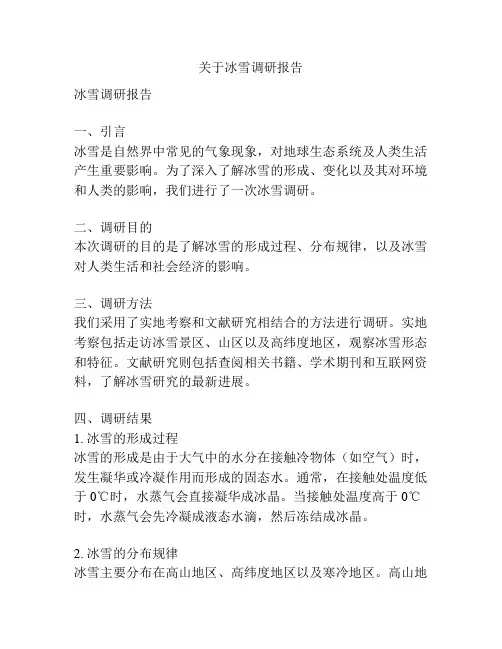 关于冰雪调研报告

冰雪调研报告

一、引言
冰雪是自然界中常见的气象现象，对地球生态系统及人类生活产生重要影响。为了深入了解冰雪的形成、变化以及其对环境和人类的影响，我们进行了一次冰雪调研。

二、调研目的
本次调研的目的是了解冰雪的形成过程、分布规律，以及冰雪对人类生活和社会经济的影响。

三、调研方法
我们采用了实地考察和文献研究相结合的方法进行调研。实地考察包括走访冰雪景区、山区以及高纬度地区，观察冰雪形态和特征。文献研究则包括查阅相关书籍、学术期刊和互联网资料，了解冰雪研究的最新进展。

四、调研结果
1. 冰雪的形成过程
冰雪的形成是由于大气中的水分在接触冷物体（如空气）时，发生凝华或冷凝作用而形成的固态水。通常，在接触处温度低于 0℃时，水蒸气会直接凝华成冰晶。当接触处温度高于 0℃时，水蒸气会先冷凝成液态水滴，然后冻结成冰晶。

2. 冰雪的分布规律
冰雪主要分布在高山地区、高纬度地区以及寒冷地区。高山地